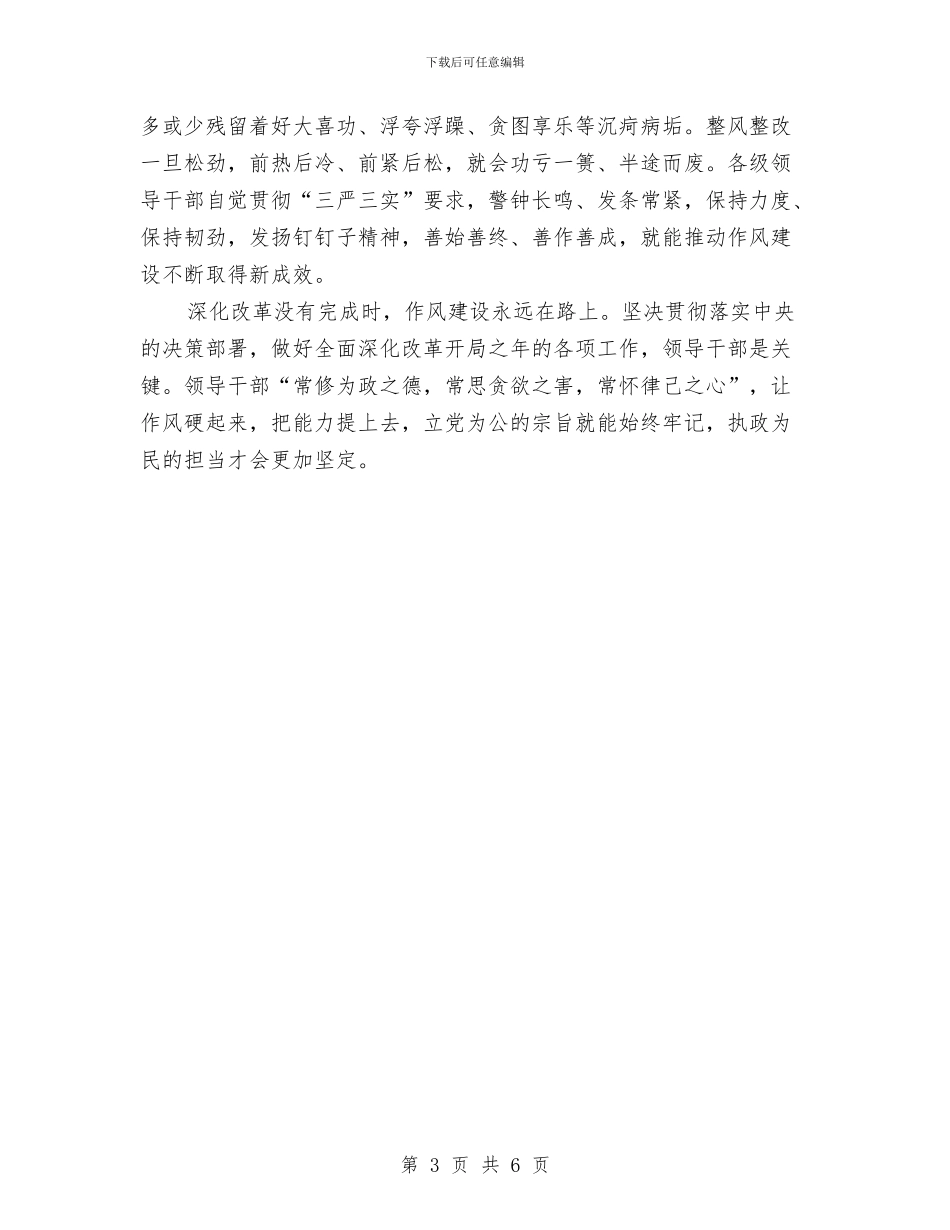 下载后可任意编辑

多或少残留着好大喜功、浮夸浮躁、贪图享乐等沉疴病垢。整风整改一旦松劲，前热后冷、前紧后松，就会功亏一篑、半途而废。各级领导干部自觉贯彻“三严三实”要求，警钟长鸣、发条常紧，保持力度、保持韧劲，发扬钉钉子精神，善始善终、善作善成，就能推动作风建设不断取得新成效。

深化改革没有完成时，作风建设永远在路上。坚决贯彻落实中央的决策部署，做好全面深化改革开局之年的各项工作，领导干部是关键。领导干部“常修为政之德，常思贪欲之害，常怀律己之心”，让作风硬起来，把能力提上去，立党为公的宗旨就能始终牢记，执政为民的担当才会更加坚定。

第 3 页 共 6 页